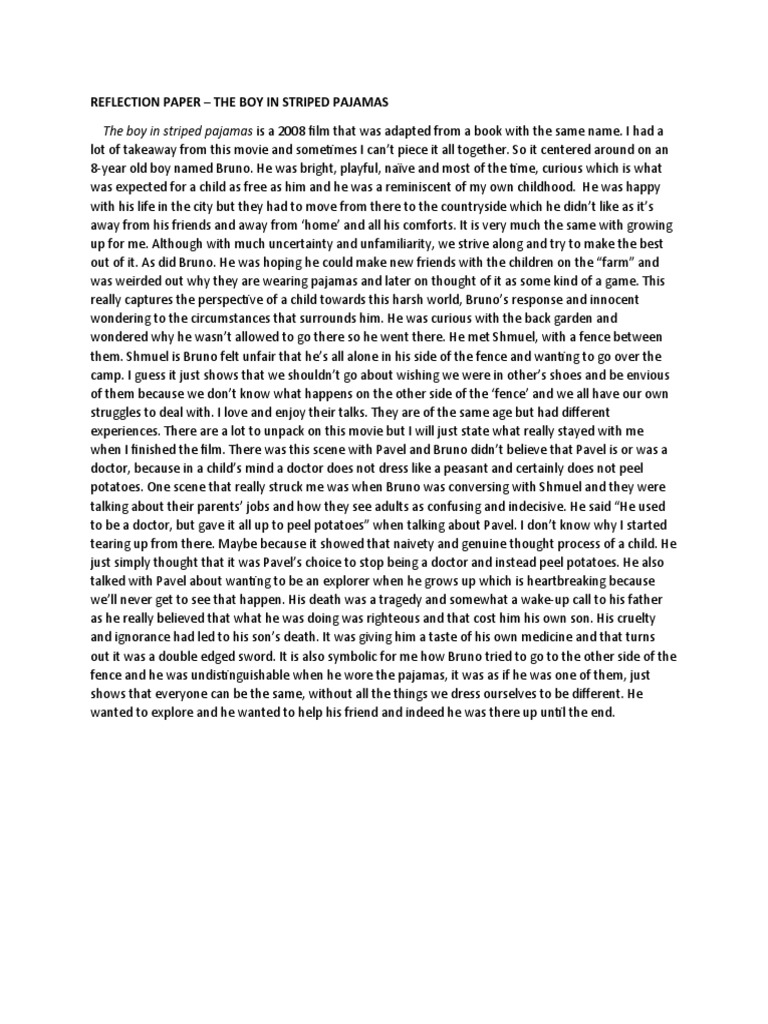 REFLECTION PAPER – THE BOY IN STRIPED PAJAMAS

The boy in striped pajamas is a 2008 film that was adapted from a book with the same name. I had a lot of takeaway from this movie and sometimes I can't piece it all together. So it centered around on an 8-year old boy named Bruno. He was bright, playful, naïve and most of the time, curious which is what was expected for a child as free as him and he was a reminiscent of my own childhood. He was happy with his life in the city but they had to move from there to the countryside which he didn't like as it's away from his friends and away from 'home' and all his comforts. It is very much the same with growing up for me. Although with much uncertainty and unfamiliarity, we strive along and try to make the best out of it. As did Bruno. He was hoping he could make new friends with the children on the "farm" and was weirded out why they are wearing pajamas and later on thought of it as some kind of a game. This really captures the perspective of a child towards this harsh world, Bruno's response and innocent wondering to the circumstances that surrounds him. He was curious with the back garden and wondered why he wasn't allowed to go there so he went there. He met Shmuel, with a fence between them. Shmuel is Bruno felt unfair that he's all alone in his side of the fence and wanting to go over the camp. I guess it just shows that we shouldn't go about wishing we were in other's shoes and be envious of them because we don't know what happens on the other side of the 'fence' and we all have our own struggles to deal with. I love and enjoy their talks. They are of the same age but had different experiences. There are a lot to unpack on this movie but I will just state what really stayed with me when I finished the film. There was this scene with Pavel and Bruno didn't believe that Pavel is or was a doctor, because in a child's mind a doctor does not dress like a peasant and certainly does not peel potatoes. One scene that really struck me was when Bruno was conversing with Shmuel and they were talking about their parents' jobs and how they see adults as confusing and indecisive. He said "He used to be a doctor, but gave it all up to peel potatoes" when talking about Pavel. I don't know why I started tearing up from there. Maybe because it showed that naivety and genuine thought process of a child. He just simply thought that it was Pavel's choice to stop being a doctor and instead peel potatoes. He also talked with Pavel about wanting to be an explorer when he grows up which is heartbreaking because we'll never get to see that happen. His death was a tragedy and somewhat a wake-up call to his father as he really believed that what he was doing was righteous and that cost him his own son. His cruelty and ignorance had led to his son's death. It was giving him a taste of his own medicine and that turns out it was a double edged sword. It is also symbolic for me how Bruno tried to go to the other side of the fence and he was undistinguishable when he wore the pajamas, it was as if he was one of them, just shows that everyone can be the same, without all the things we dress ourselves to be different. He wanted to explore and he wanted to help his friend and indeed he was there up until the end.